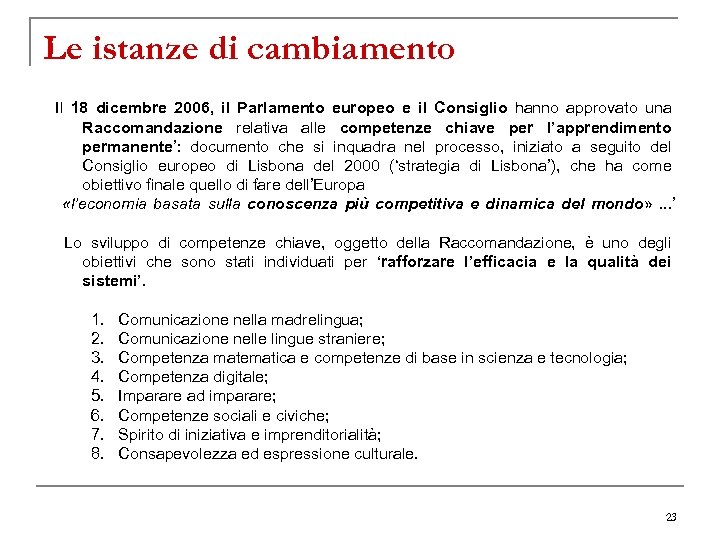 Le istanze di cambiamento

Il 18 dicembre 2006, il Parlamento europeo e il Consiglio hanno approvato una Raccomandazione relativa alle competenze chiave per l'apprendimento permanente': documento che si inquadra nel processo, iniziato a seguito del Consiglio europeo di Lisbona del 2000 ('strategia di Lisbona'), che ha come obiettivo finale quello di fare dell'Europa

«l'economia basata sulla conoscenza più competitiva e dinamica del mondo» …'

Lo sviluppo di competenze chiave, oggetto della Raccomandazione, è uno degli obiettivi che sono stati individuati per 'rafforzare l'efficacia e la qualità dei sistemi'.

1. Comunicazione nella madrelingua;
2. Comunicazione nelle lingue straniere;
3. Competenza matematica e competenze di base in scienza e tecnologia;
4. Competenza digitale;
5. Imparare ad imparare;
6. Competenze sociali e civiche;
7. Spirito di iniziativa e imprenditorialità;
8. Consapevolezza ed espressione culturale.

23